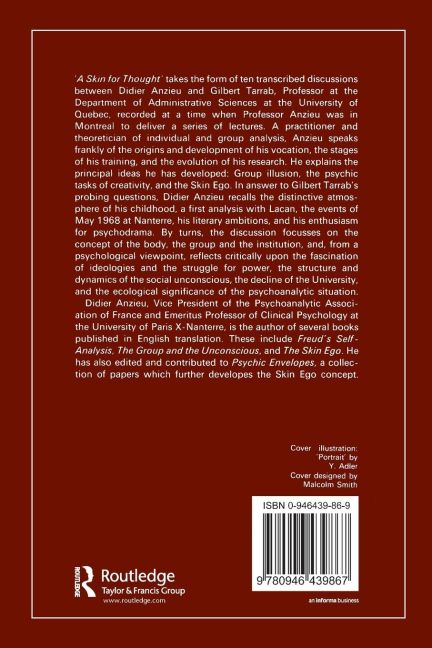 'A Skin for Thought' takes the form of ten transcribed discussions between Didier Anzieu and Gilbert Tarrab, Professor at the Department of Administrative Sciences at the University of Quebec, recorded at a time when Professor Anzieu was in Montreal to deliver a series of lectures. A practitioner and theoretician of individual and group analysis, Anzieu speaks frankly of the origins and development of his vocation, the stages of his training, and the evolution of his research. He explains the principal ideas he has developed: Group illusion, the psychic tasks of creativity, and the Skin Ego. In answer to Gilbert Tarrab's probing questions, Didier Anzieu recalls the distinctive atmosphere of his childhood, a first analysis with Lacan, the events of May 1968 at Nanterre, his literary ambitions, and his enthusiasm for psychodrama. By turns, the discussion focusses on the concept of the body, the group and the institution, and, from a psychological viewpoint, reflects critically upon the fascination of ideologies and the struggle for power, the structure and dynamics of the social unconscious, the decline of the University, and the ecological significance of the psychoanalytic situation.

Didier Anzieu, Vice President of the Psychoanalytic Association of France and Emeritus Professor of Clinical Psychology at the University of Paris X-Nanterre, is the author of several books published in English translation. These include Freud's Self-Analysis, The Group and the Unconscious, and The Skin Ego. He has also edited and contributed to Psychic Envelopes, a collection of papers which further developes the Skin Ego concept.

Cover illustration: 'Portrait' by Y. Adler
Cover designed by Malcolm Smith

ISBN 0-946439-86-9

9 780946 439867

ROUTLEDGE
Routledge
Taylor & Francis Group
www.routledge.com

an informa business